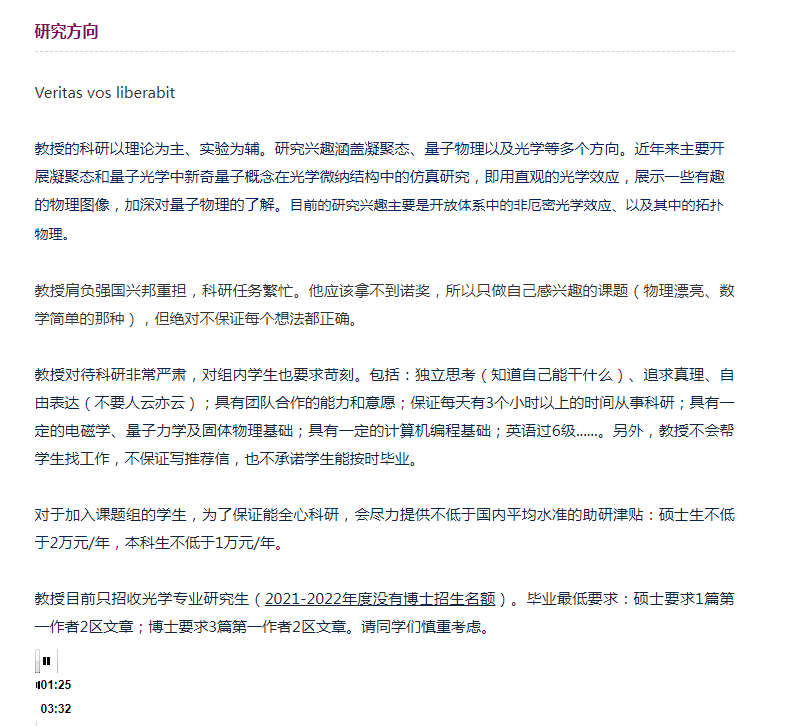 研究方向

Veritas vos liberabit

教授的科研以理论为主、实验为辅。研究兴趣涵盖凝聚态、量子物理以及光学等多个方向。近年来主要开展凝聚态和量子光学中新奇量子概念在光学微纳结构中的仿真研究，即用直观的光学效应，展示一些有趣的物理图像，加深对量子物理的了解。目前的研究兴趣主要是开放体系中的非厄密光学效应、以及其中的拓扑物理。

教授肩负强国兴邦重担，科研任务繁忙。他应该拿不到诺奖，所以只做自己感兴趣的课题（物理漂亮、数学简单的那种），但绝对不保证每个想法都正确。

教授对待科研非常严肃，对组内学生也要求苛刻。包括：独立思考（知道自己能干什么）、追求真理、自由表达（不要人云亦云）；具有团队合作的能力和意愿；保证每天有3个小时以上的时间从事科研；具有一定的电磁学、量子力学及固体物理基础；具有一定的计算机编程基础；英语过6级……。另外，教授不会帮学生找工作，不保证写推荐信，也不承诺学生能按时毕业。

对于加入课题组的学生，为了保证能全心科研，会尽力提供不低于国内平均水准的助研津贴：硕士生不低于2万元/年，本科生不低于1万元/年。

教授目前只招收光学专业研究生（2021-2022年度没有博士招生名额）。毕业最低要求：硕士要求1篇第一作者2区文章；博士要求3篇第一作者2区文章。请同学们慎重考虑。

01:25
03:32